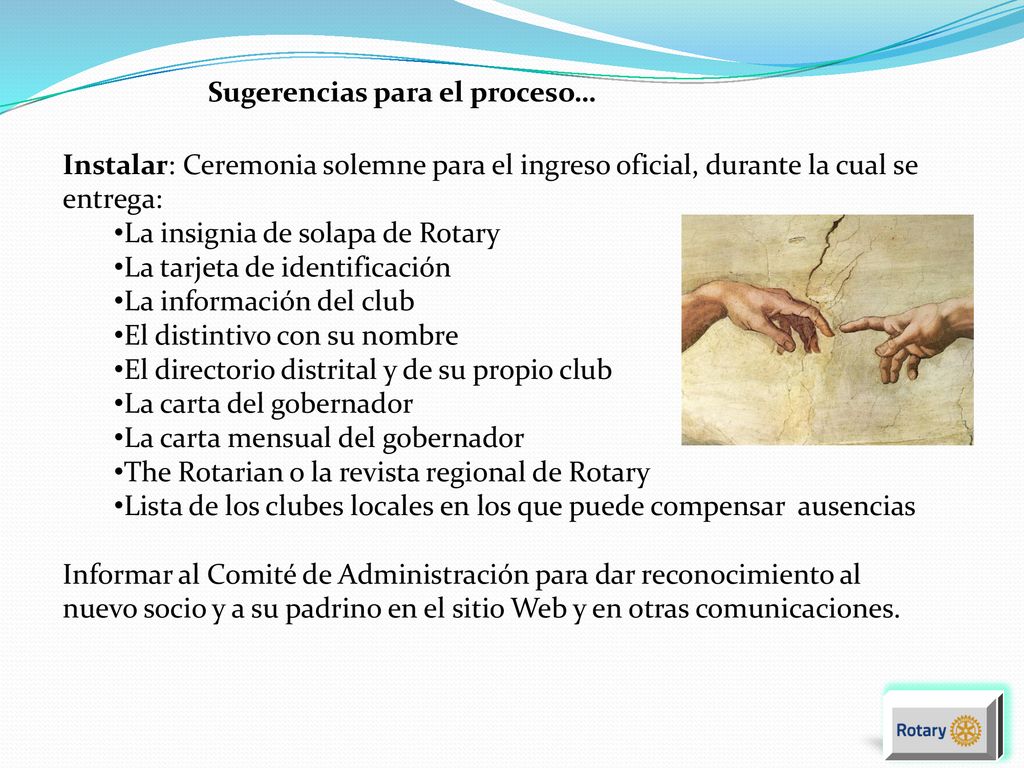 Sugerencias para el proceso…

Instalar: Ceremonia solemne para el ingreso oficial, durante la cual se entrega:
•La insignia de solapa de Rotary
•La tarjeta de identificación
•La información del club
•El distintivo con su nombre
•El directorio distrital y de su propio club
•La carta del gobernador
•La carta mensual del gobernador
•The Rotarian o la revista regional de Rotary
•Lista de los clubes locales en los que puede compensar ausencias

Informar al Comité de Administración para dar reconocimiento al nuevo socio y a su padrino en el sitio Web y en otras comunicaciones.

Rotary